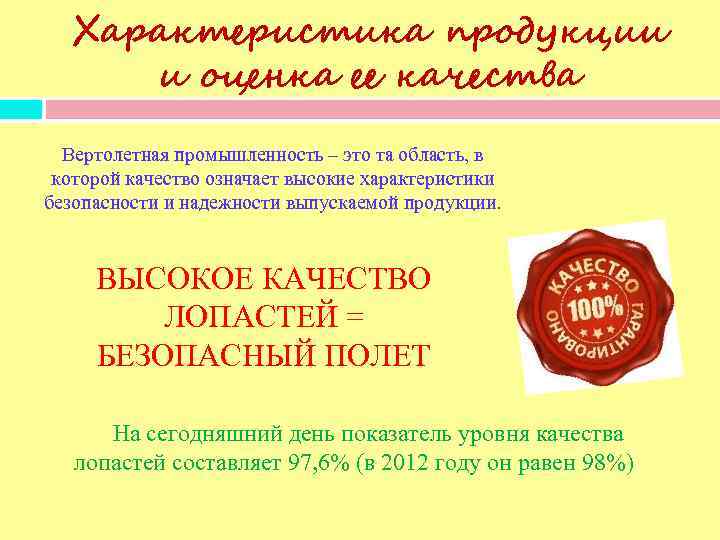 Характеристика продукции и оценка ее качества

Вертолетная промышленность – это та область, в которой качество означает высокие характеристики безопасности и надежности выпускаемой продукции.

ВЫСОКОЕ КАЧЕСТВО ЛОПАСТЕЙ = БЕЗОПАСНЫЙ ПОЛЕТ

КАЧЕСТВО
100%
ГАРАНТИРОВАНО

На сегодняшний день показатель уровня качества лопастей составляет 97,6% (в 2012 году он равен 98%)